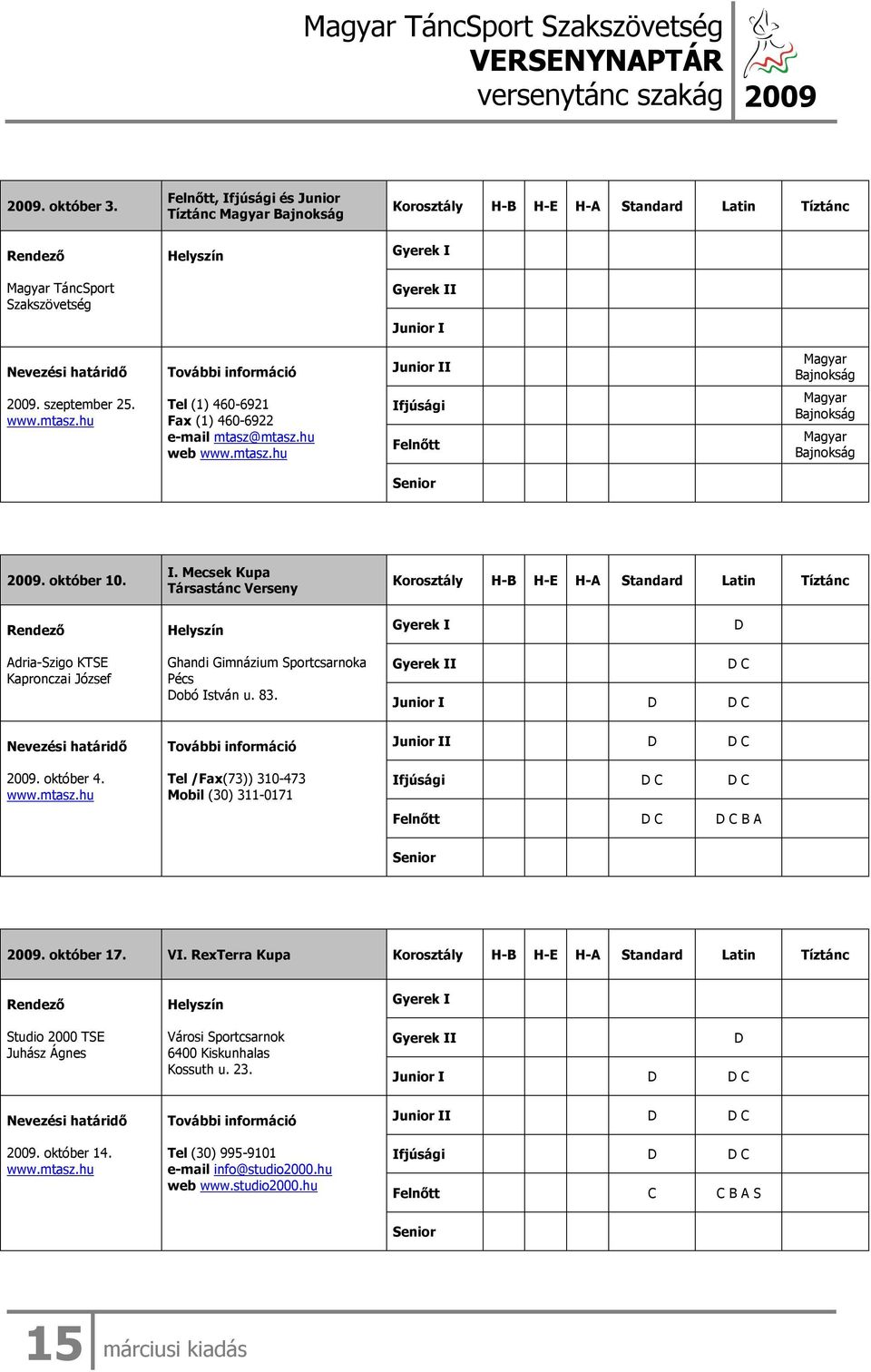 Magyar TáncSport Szakszövetség
VERSENYNAPTÁR
versenytánc szakág 2009

| 2009. október 3. | Felnőtt, Ifjúsági és Junior Tíztánc Magyar Bajnokság | Korosztály | H-B | H-E | H-A | Standard | Latin | Tíztánc |
|---|---|---|---|---|---|---|---|---|
| Rendező | Helyszín | Gyerek I | | | | | | |
| Magyar TáncSport Szakszövetség | | Gyerek II | | | | | | |
| | | Junior I | | | | | | |
| Nevezési határidő | További információ | Junior II | | | | | | Magyar Bajnokság |
| 2009. szeptember 25. www.mtasz.hu | Tel (1) 460-6921 Fax (1) 460-6922 e-mail mtasz@mtasz.hu web www.mtasz.hu | Ifjúsági | | | | | | Magyar Bajnokság |
| | | Felnőtt | | | | | | Magyar Bajnokság |
| | | Senior | | | | | | |

| 2009. október 10. | I. Mecsek Kupa Társastánc Verseny | Korosztály | H-B | H-E | H-A | Standard | Latin | Tíztánc |
|---|---|---|---|---|---|---|---|---|
| Rendező | Helyszín | Gyerek I | | | | | D | |
| Adria-Szigo KTSE Kapronczai József | Ghandi Gimnázium Sportcsarnoka Pécs Dobó István u. 83. | Gyerek II | | | | | D C | |
| | | Junior I | | | | D | D C | |
| Nevezési határidő | További információ | Junior II | | | | D | D C | |
| 2009. október 4. www.mtasz.hu | Tel /Fax(73)) 310-473 Mobil (30) 311-0171 | Ifjúsági | | | | D C | D C | |
| | | Felnőtt | | | | D C | D C B A | |
| | | Senior | | | | | | |

| 2009. október 17. | VI. RexTerra Kupa | Korosztály | H-B | H-E | H-A | Standard | Latin | Tíztánc |
|---|---|---|---|---|---|---|---|---|
| Rendező | Helyszín | Gyerek I | | | | | | |
| Studio 2000 TSE Juhász Ágnes | Városi Sportcsarnok 6400 Kiskunhalas Kossuth u. 23. | Gyerek II | | | | | D | |
| | | Junior I | | | | D | D C | |
| Nevezési határidő | További információ | Junior II | | | | D | D C | |
| 2009. október 14. www.mtasz.hu | Tel (30) 995-9101 e-mail info@studio2000.hu web www.studio2000.hu | Ifjúsági | | | | D | D C | |
| | | Felnőtt | | | | C | C B A S | |
| | | Senior | | | | | | |

15 márciusi kiadás